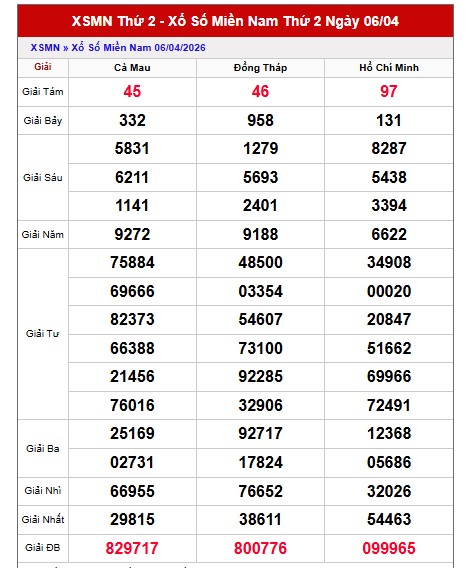 XSMN Thứ 2 - Xổ Số Miền Nam Thứ 2 Ngày 06/04

XSMN » Xổ Số Miền Nam 06/04/2026

| Giải | Cà Mau | Đồng Tháp | Hồ Chí Minh |
|---|---|---|---|
| Giải Tám | 45 | 46 | 97 |
| Giải Bảy | 332 | 958 | 131 |
| Giải Sáu | 5831 | 1279 | 8287 |
| | 6211 | 5693 | 5438 |
| | 1141 | 2401 | 3394 |
| Giải Năm | 9272 | 9188 | 6622 |
| Giải Tư | 75884 | 48500 | 34908 |
| | 69666 | 03354 | 00020 |
| | 82373 | 54607 | 20847 |
| | 66388 | 73100 | 51662 |
| | 21456 | 92285 | 69966 |
| | 76016 | 32906 | 72491 |
| Giải Ba | 25169 | 92717 | 12368 |
| | 02731 | 17824 | 05686 |
| Giải Nhì | 66955 | 76652 | 32026 |
| Giải Nhất | 29815 | 38611 | 54463 |
| Giải ĐB | 829717 | 800776 | 099965 |